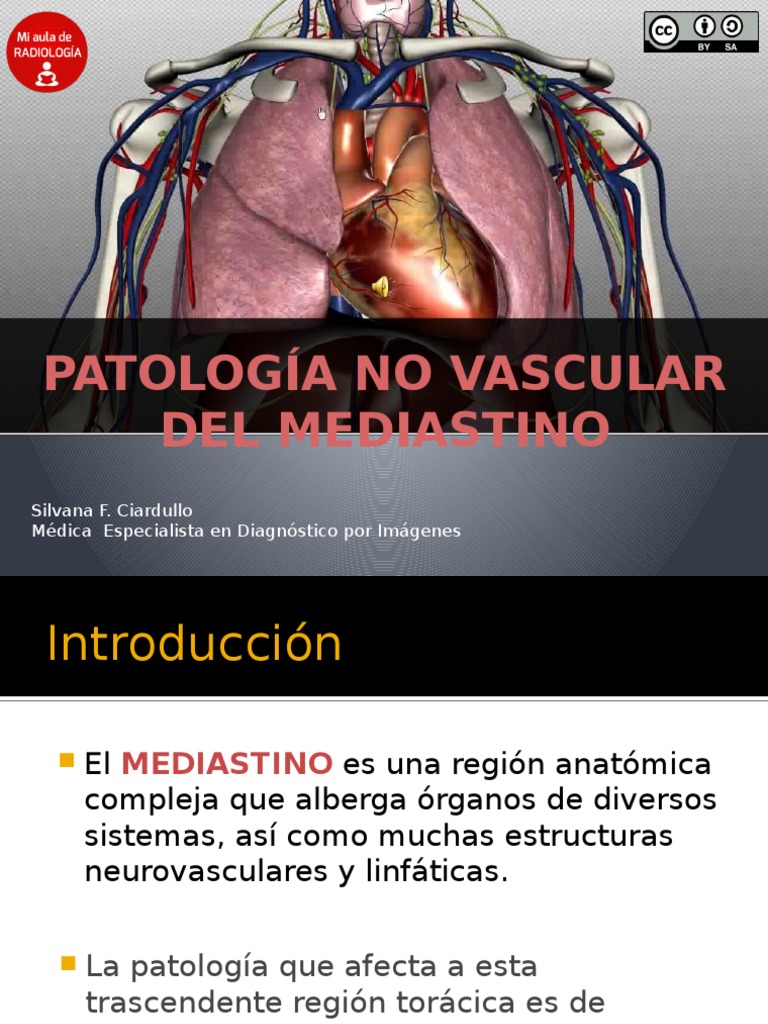 Mi aula de RADIOLOGÍA

cc BY SA

PATOLOGÍA NO VASCULAR DEL MEDIASTINO

Silvana F. Ciardullo
Médica Especialista en Diagnóstico por Imágenes

Introducción

El MEDIASTINO es una región anatómica compleja que alberga órganos de diversos sistemas, así como muchas estructuras neurovasculares y linfáticas.

La patología que afecta a esta trascendente región torácica es de